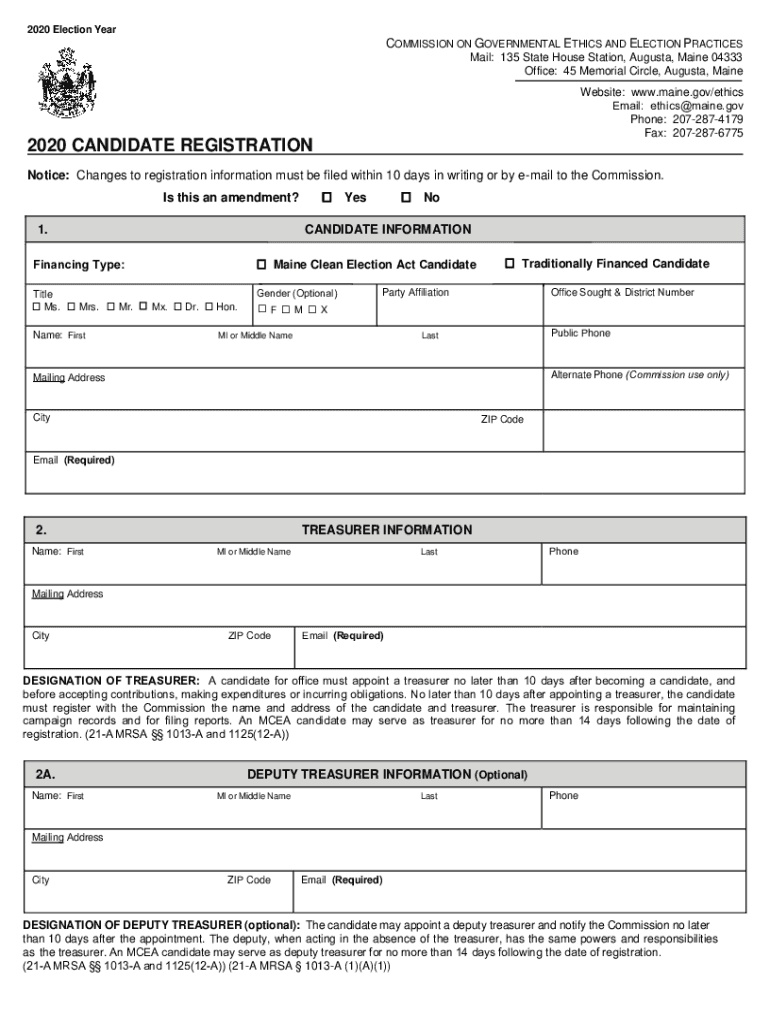 2020 Election Year

COMMISSION ON GOVERNMENTAL ETHICS AND ELECTION PRACTICES
Mail: 135 State House Station, Augusta, Maine 04333
Office: 45 Memorial Circle, Augusta, Maine

Website: www.maine.gov/ethics
Email: ethics@maine.gov
Phone: 207-287-4179
Fax: 207-287-6775

2020 CANDIDATE REGISTRATION

Notice: Changes to registration information must be filed within 10 days in writing or by e-mail to the Commission.

Is this an amendment? ☐ Yes ☐ No

1. CANDIDATE INFORMATION

Financing Type: ☐ Maine Clean Election Act Candidate ☐ Traditionally Financed Candidate

Title
☐ Ms. ☐ Mrs. ☐ Mr. ☐ Mx. ☐ Dr. ☐ Hon.

Gender (Optional)
☐ F ☐ M ☐ X

Party Affiliation

Office Sought & District Number

Name: First MI or Middle Name Last

Public Phone

Mailing Address

Alternate Phone (Commission use only)

City ZIP Code

Email (Required)

2. TREASURER INFORMATION

Name: First MI or Middle Name Last

Phone

Mailing Address

City ZIP Code Email (Required)

DESIGNATION OF TREASURER: A candidate for office must appoint a treasurer no later than 10 days after becoming a candidate, and before accepting contributions, making expenditures or incurring obligations. No later than 10 days after appointing a treasurer, the candidate must register with the Commission the name and address of the candidate and treasurer. The treasurer is responsible for maintaining campaign records and for filing reports. An MCEA candidate may serve as treasurer for no more than 14 days following the date of registration. (21-A MRSA §§ 1013-A and 1125(12-A))

2A. DEPUTY TREASURER INFORMATION (Optional)

Name: First MI or Middle Name Last

Phone

Mailing Address

City ZIP Code Email (Required)

DESIGNATION OF DEPUTY TREASURER (optional): The candidate may appoint a deputy treasurer and notify the Commission no later than 10 days after the appointment. The deputy, when acting in the absence of the treasurer, has the same powers and responsibilities as the treasurer. An MCEA candidate may serve as deputy treasurer for no more than 14 days following the date of registration. (21-A MRSA §§ 1013-A and 1125(12-A)) (21-A MRSA § 1013-A (1)(A)(1))